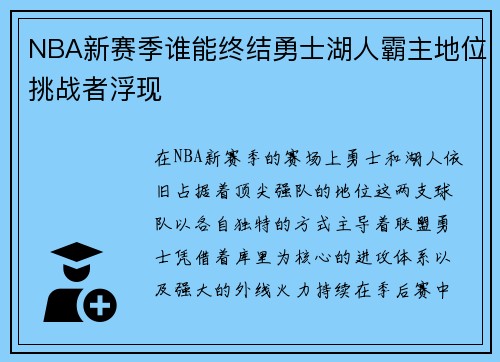 NBA新赛季谁能终结勇士湖人霸主地位挑战者浮现

在NBA新赛季的赛场上勇士和湖人依旧占据着顶尖强队的地位这两支球队以各自独特的方式主导着联盟勇士凭借着库里为核心的进攻体系以及强大的外线火力持续在季后赛中